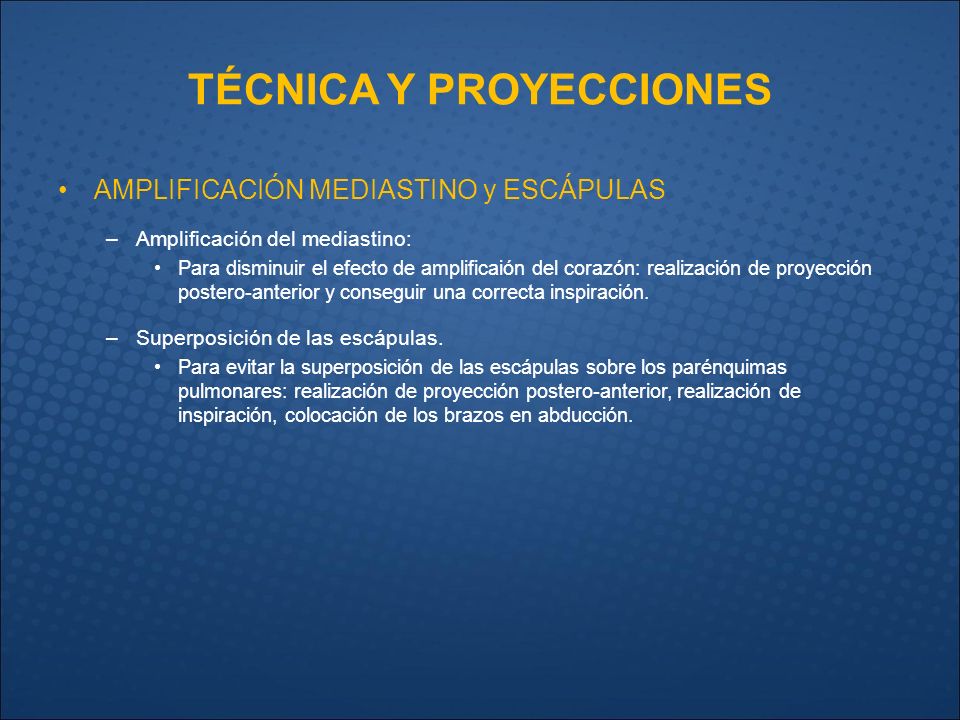 TÉCNICA Y PROYECCIONES

• AMPLIFICACIÓN MEDIASTINO y ESCÁPULAS

– Amplificación del mediastino:

• Para disminuir el efecto de amplificaión del corazón: realización de proyección postero-anterior y conseguir una correcta inspiración.

– Superposición de las escápulas.

• Para evitar la superposición de las escápulas sobre los parénquimas pulmonares: realización de proyección postero-anterior, realización de inspiración, colocación de los brazos en abducción.